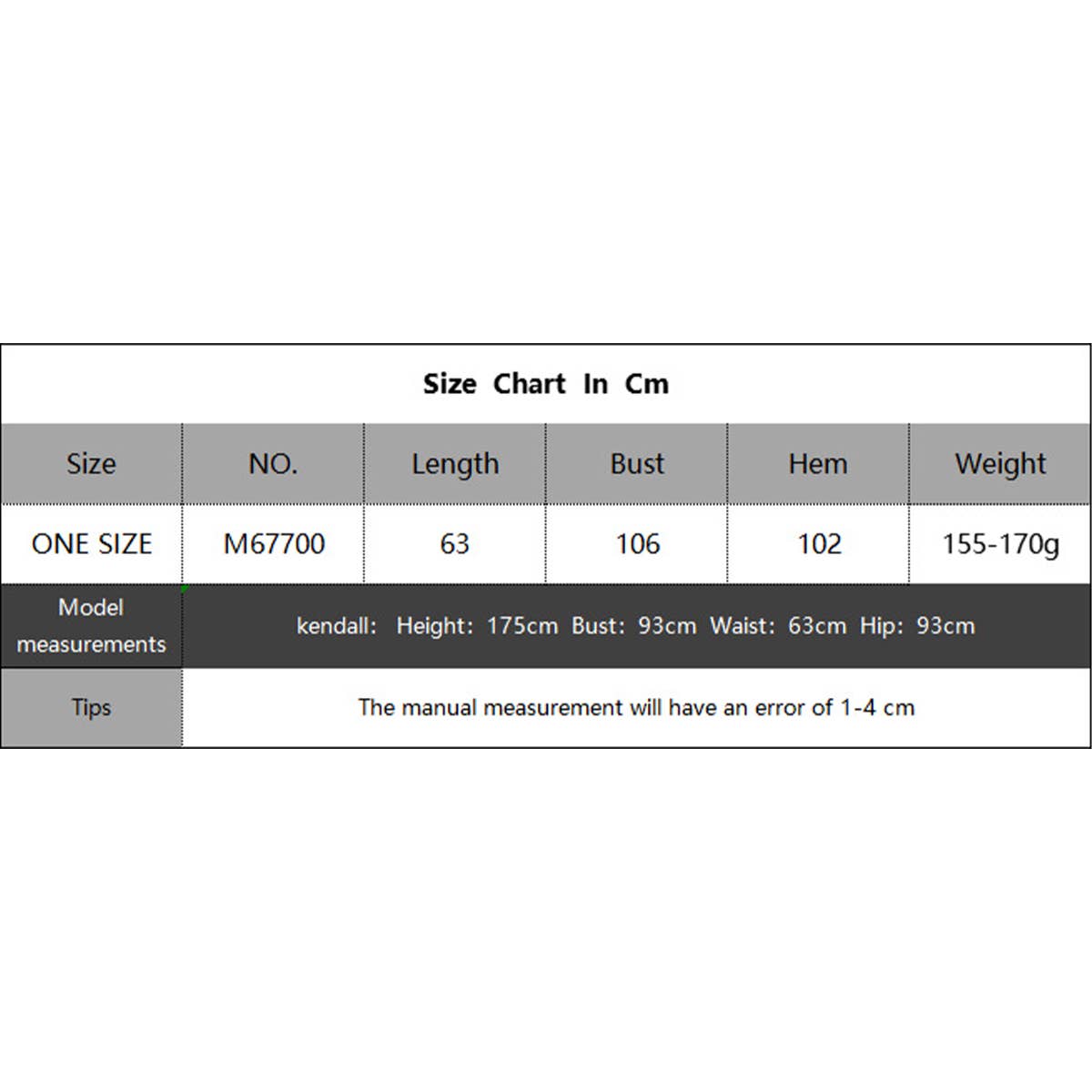 Size Chart In Cm

| Size | NO. | Length | Bust | Hem | Weight |
|---|---|---|---|---|---|
| ONE SIZE | M67700 | 63 | 106 | 102 | 155-170g |
| Model measurements | kendall: Height: 175cm Bust: 93cm Waist: 63cm Hip: 93cm | | | | |
| Tips | The manual measurement will have an error of 1-4 cm | | | | |